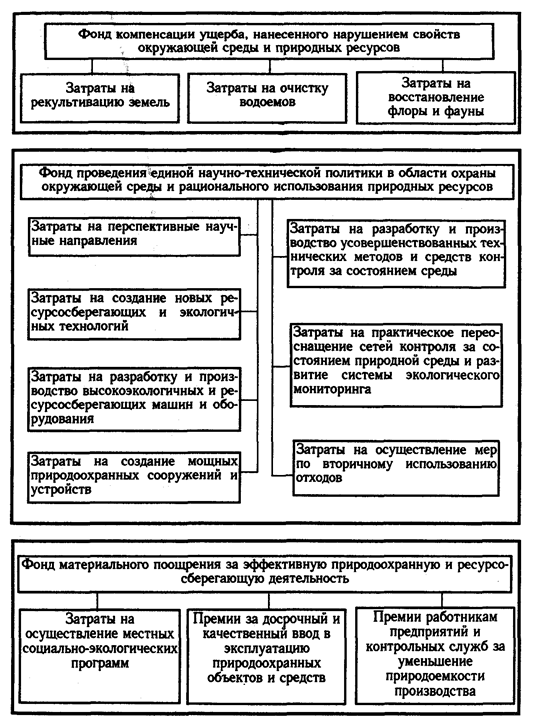 Фонд компенсации ущерба, нанесенного нарушением свойств окружающей среды и природных ресурсов

Затраты на рекультивацию земель

Затраты на очистку водоемов

Затраты на восстановление флоры и фауны

Фонд проведения единой научно-технической политики в области охраны окружающей среды и рационального использования природных ресурсов

Затраты на перспективные научные направления

Затраты на создание новых ресурсосберегающих и экологичных технологий

Затраты на разработку и производство высокоэкологичных и ресурсосберегающих машин и оборудования

Затраты на создание мощных природоохранных сооружений и устройств

Затраты на разработку и производство усовершенствованных технических методов и средств контроля за состоянием среды

Затраты на практическое переоснащение сетей контроля за состоянием природной среды и развитие системы экологического мониторинга

Затраты на осуществление мер по вторичному использованию отходов

Фонд материального поощрения за эффективную природоохранную и ресурсосберегающую деятельность

Затраты на осуществление местных социально-экологических программ

Премии за досрочный и качественный ввод в эксплуатацию природоохранных объектов и средств

Премии работникам предприятий и контрольных служб за уменьшение природоемкости производства